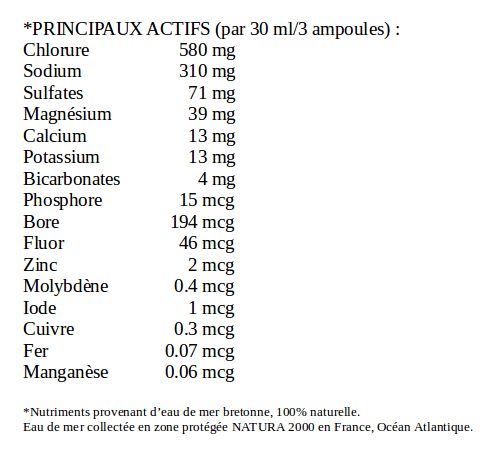 *PRINCIPAUX ACTIFS (par 30 ml/3 ampoules) :

| | |
|---|---|
| Chlorure | 580 mg |
| Sodium | 310 mg |
| Sulfates | 71 mg |
| Magnésium | 39 mg |
| Calcium | 13 mg |
| Potassium | 13 mg |
| Bicarbonates | 4 mg |
| Phosphore | 15 mcg |
| Bore | 194 mcg |
| Fluor | 46 mcg |
| Zinc | 2 mcg |
| Molybdène | 0.4 mcg |
| Iode | 1 mcg |
| Cuivre | 0.3 mcg |
| Fer | 0.07 mcg |
| Manganèse | 0.06 mcg |

*Nutriments provenant d'eau de mer bretonne, 100% naturelle.
Eau de mer collectée en zone protégée NATURA 2000 en France, Océan Atlantique.